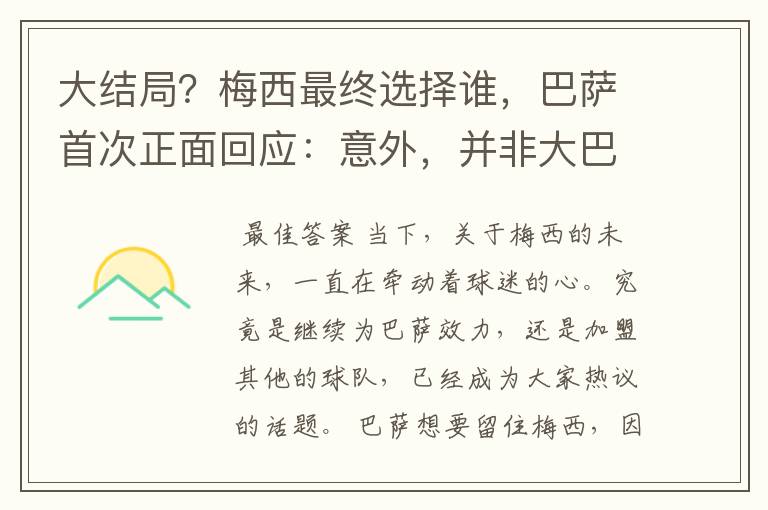 大结局？梅西最终选择谁，巴萨首次正面回应：意外，并非大巴

最佳答案 当下，关于梅西的未来，一直在牵动着球迷的心。究竟是继续为巴萨效力，还是加盟其他的球队，已经成为大家热议的话题。巴萨想要留住梅西，因